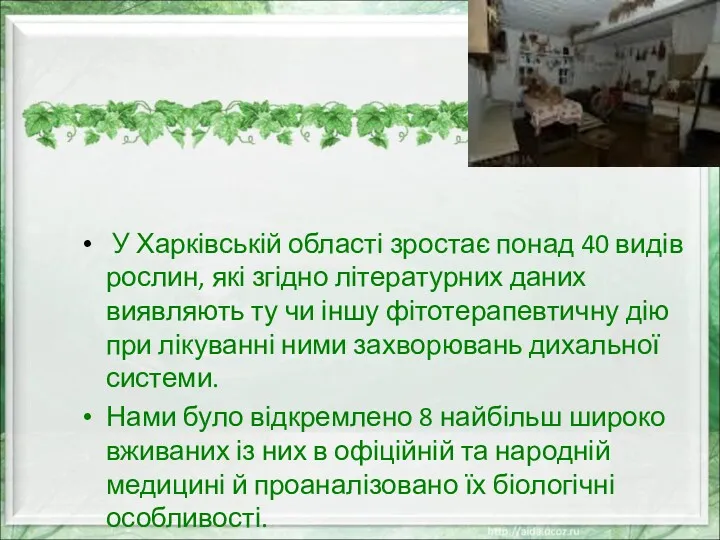 • У Харківській області зростає понад 40 видів рослин, які згідно літературних даних виявляють ту чи іншу фітотерапевтичну дію при лікуванні ними захворювань дихальної системи.

• Нами було відкремлено 8 найбільш широко вживаних із них в офіційній та народній медицині й проаналізовано їх біологічні особливості.

http://aida.ucoz.ru